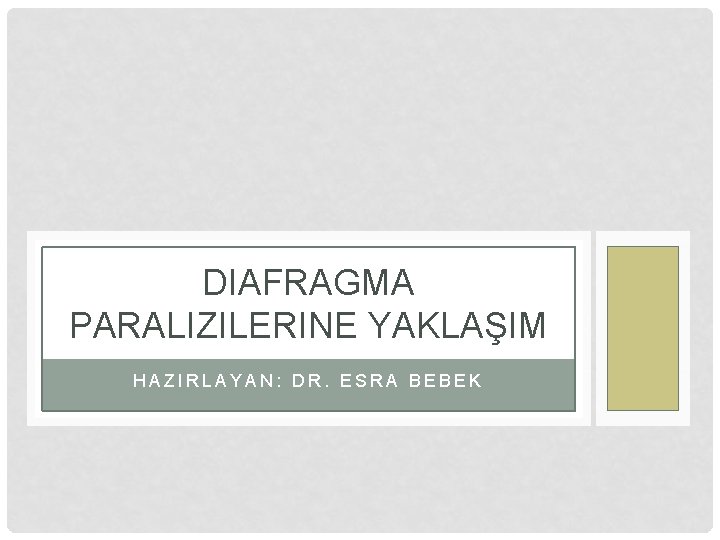 DIAFRAGMA PARALIZILERINE YAKLAŞIM

HAZIRLAYAN: DR. ESRA BEBEK